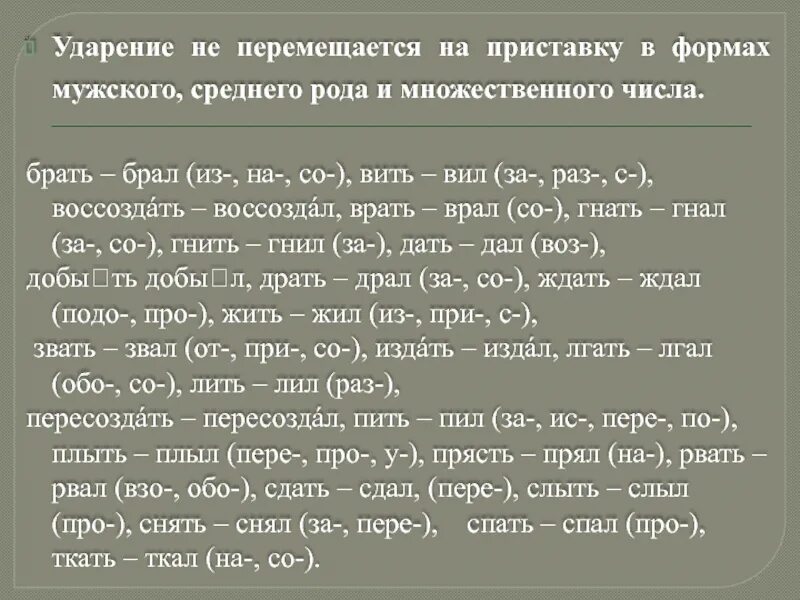 Ударение не перемещается на приставку в формах мужского, среднего рода и множественного числа.

брать – брал (из-, на-, со-), вить – вил (за-, раз-, с-), воссозда́ть – воссозда́л, врать – врал (со-), гнать – гнал (за-, со-), гнить – гнил (за-), дать – дал (воз-),
добы□ть добы□л, драть – драл (за-, со-), ждать – ждал (подо-, про-), жить – жил (из-, при-, с-),
звать – звал (от-, при-, со-), изда́ть – изда́л, лгать – лгал (обо-, со-), лить – лил (раз-),
пересозда́ть – пересозда́л, пить – пил (за-, ис-, пере-, по-), плыть – плыл (пере-, про-, у-), прясть – прял (на-), рвать – рвал (взо-, обо-), сдать – сдал, (пере-), слыть – слыл (про-), снять – снял (за-, пере-), спать – спал (про-), ткать – ткал (на-, со-).